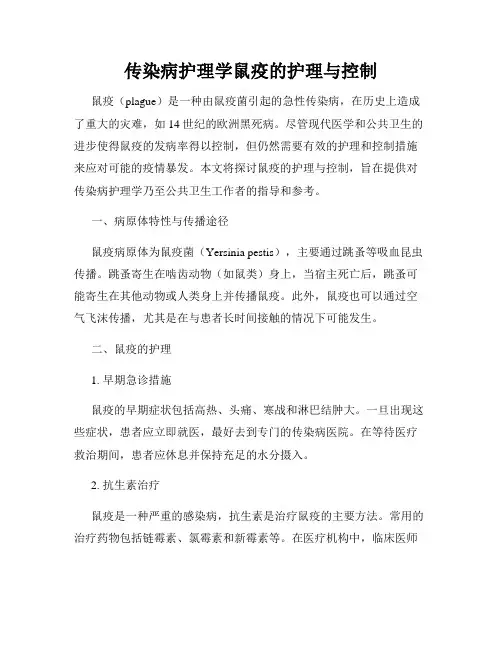 传染病护理学鼠疫的护理与控制

鼠疫（plague）是一种由鼠疫菌引起的急性传染病，在历史上造成了重大的灾难，如14世纪的欧洲黑死病。尽管现代医学和公共卫生的进步使得鼠疫的发病率得以控制，但仍然需要有效的护理和控制措施来应对可能的疫情暴发。本文将探讨鼠疫的护理与控制，旨在提供对传染病护理学乃至公共卫生工作者的指导和参考。

一、病原体特性与传播途径

鼠疫病原体为鼠疫菌（Yersinia pestis），主要通过跳蚤等吸血昆虫传播。跳蚤寄生在啮齿动物（如鼠类）身上，当宿主死亡后，跳蚤可能寄生在其他动物或人类身上并传播鼠疫。此外，鼠疫也可以通过空气飞沫传播，尤其是在与患者长时间接触的情况下可能发生。

二、鼠疫的护理

1. 早期急诊措施

鼠疫的早期症状包括高热、头痛、寒战和淋巴结肿大。一旦出现这些症状，患者应立即就医，最好去到专门的传染病医院。在等待医疗救治期间，患者应休息并保持充足的水分摄入。

2. 抗生素治疗

鼠疫是一种严重的感染病，抗生素是治疗鼠疫的主要方法。常用的治疗药物包括链霉素、氯霉素和新霉素等。在医疗机构中，临床医师